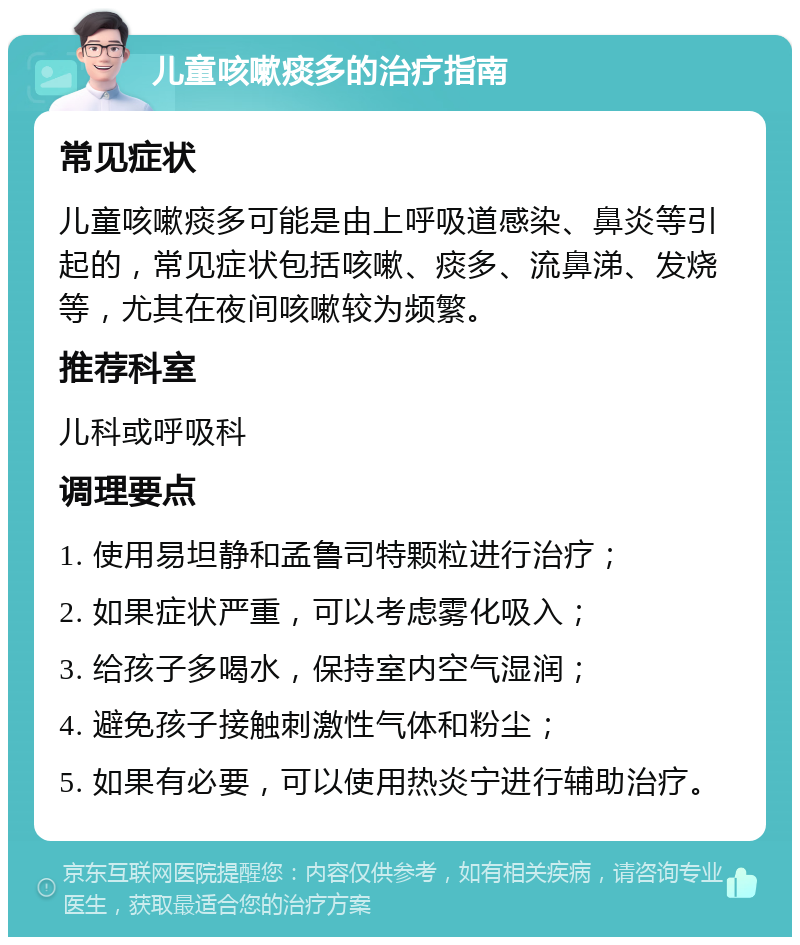 儿童咳嗽痰多的治疗指南

常见症状

儿童咳嗽痰多可能是由上呼吸道感染、鼻炎等引起的，常见症状包括咳嗽、痰多、流鼻涕、发烧等，尤其在夜间咳嗽较为频繁。

推荐科室

儿科或呼吸科

调理要点

1. 使用易坦静和孟鲁司特颗粒进行治疗；

2. 如果症状严重，可以考虑雾化吸入；

3. 给孩子多喝水，保持室内空气湿润；

4. 避免孩子接触刺激性气体和粉尘；

5. 如果有必要，可以使用热炎宁进行辅助治疗。

京东互联网医院提醒您：内容仅供参考，如有相关疾病，请咨询专业医生，获取最适合您的治疗方案